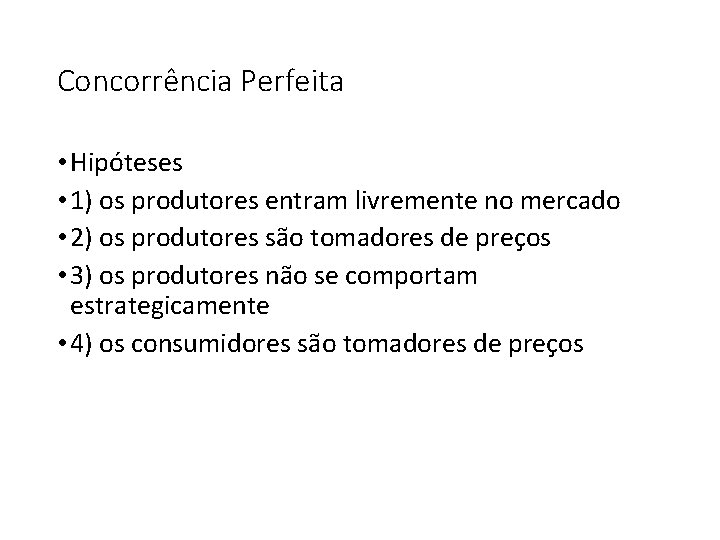 Concorrência Perfeita

• Hipóteses
• 1) os produtores entram livremente no mercado
• 2) os produtores são tomadores de preços
• 3) os produtores não se comportam estrategicamente
• 4) os consumidores são tomadores de preços